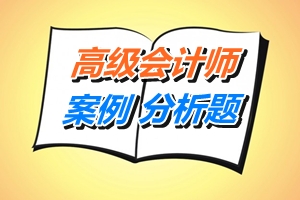 高级会计师
案例 分析题